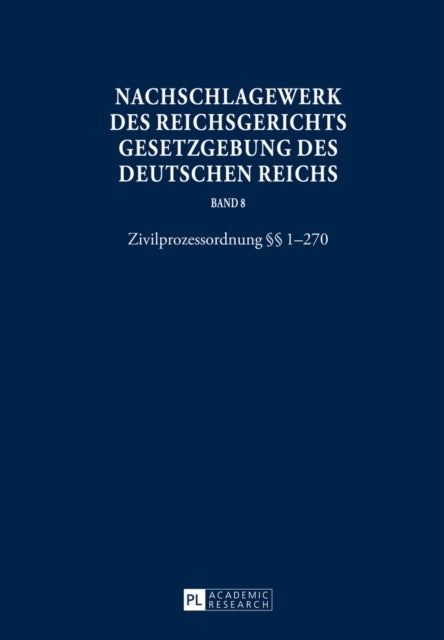 NACHSCHLAGEWERK DES REICHSGERICHTS GESETZGEBUNG DES DEUTSCHEN REICHS

BAND 8

Zivilprozessordnung §§ 1–270

PL ACADEMIC RESEARCH